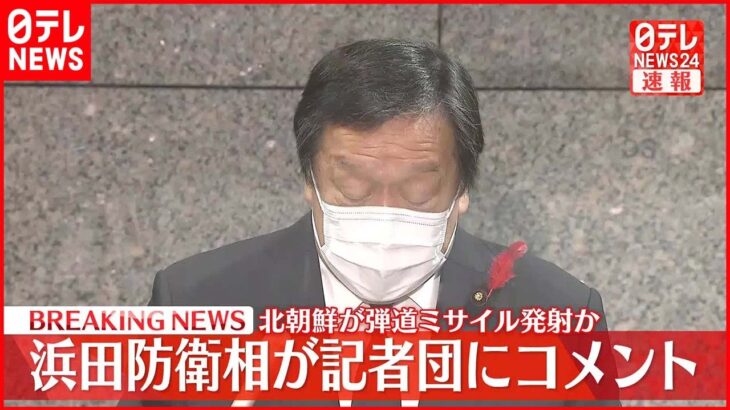 日テレ NEWS

日テレ NEWS24 速報

BREAKING NEWS 北朝鮮が弾道ミサイル発射か

浜田防衛相が記者団にコメント